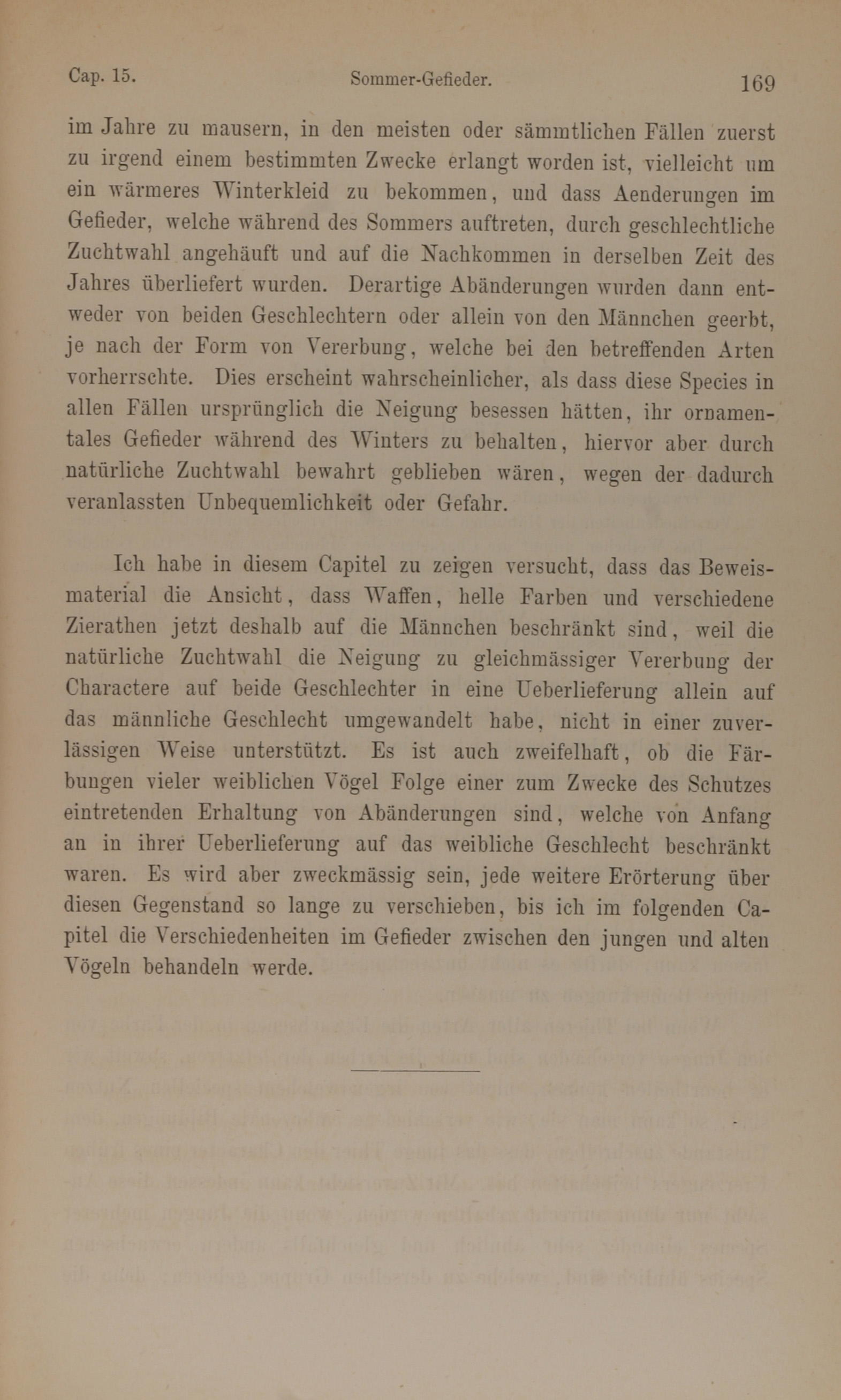 Cap. 15. Sommer-Gefieder. 169

im Jahre zu mausern, in den meisten oder sämmtlichen Fällen zuerst zu irgend einem bestimmten Zwecke erlangt worden ist, vielleicht um ein wärmeres Winterkleid zu bekommen, und dass Aenderungen im Gefieder, welche während des Sommers auftreten, durch geschlechtliche Zuchtwahl angehäuft und auf die Nachkommen in derselben Zeit des Jahres überliefert wurden. Derartige Abänderungen wurden dann entweder von beiden Geschlechtern oder allein von den Männchen geerbt, je nach der Form von Vererbung, welche bei den betreffenden Arten vorherrschte. Dies erscheint wahrscheinlicher, als dass diese Species in allen Fällen ursprünglich die Neigung besessen hätten, ihr ornamentales Gefieder während des Winters zu behalten, hiervor aber durch natürliche Zuchtwahl bewahrt geblieben wären, wegen der dadurch veranlassten Unbequemlichkeit oder Gefahr.

Ich habe in diesem Capitel zu zeigen versucht, dass das Beweismaterial die Ansicht, dass Waffen, helle Farben und verschiedene Zierathen jetzt deshalb auf die Männchen beschränkt sind, weil die natürliche Zuchtwahl die Neigung zu gleichmässiger Vererbung der Charactere auf beide Geschlechter in eine Ueberlieferung allein auf das männliche Geschlecht umgewandelt habe, nicht in einer zuverlässigen Weise unterstützt. Es ist auch zweifelhaft, ob die Färbungen vieler weiblichen Vögel Folge einer zum Zwecke des Schutzes eintretenden Erhaltung von Abänderungen sind, welche von Anfang an in ihrer Ueberlieferung auf das weibliche Geschlecht beschränkt waren. Es wird aber zweckmässig sein, jede weitere Erörterung über diesen Gegenstand so lange zu verschieben, bis ich im folgenden Capitel die Verschiedenheiten im Gefieder zwischen den jungen und alten Vögeln behandeln werde.